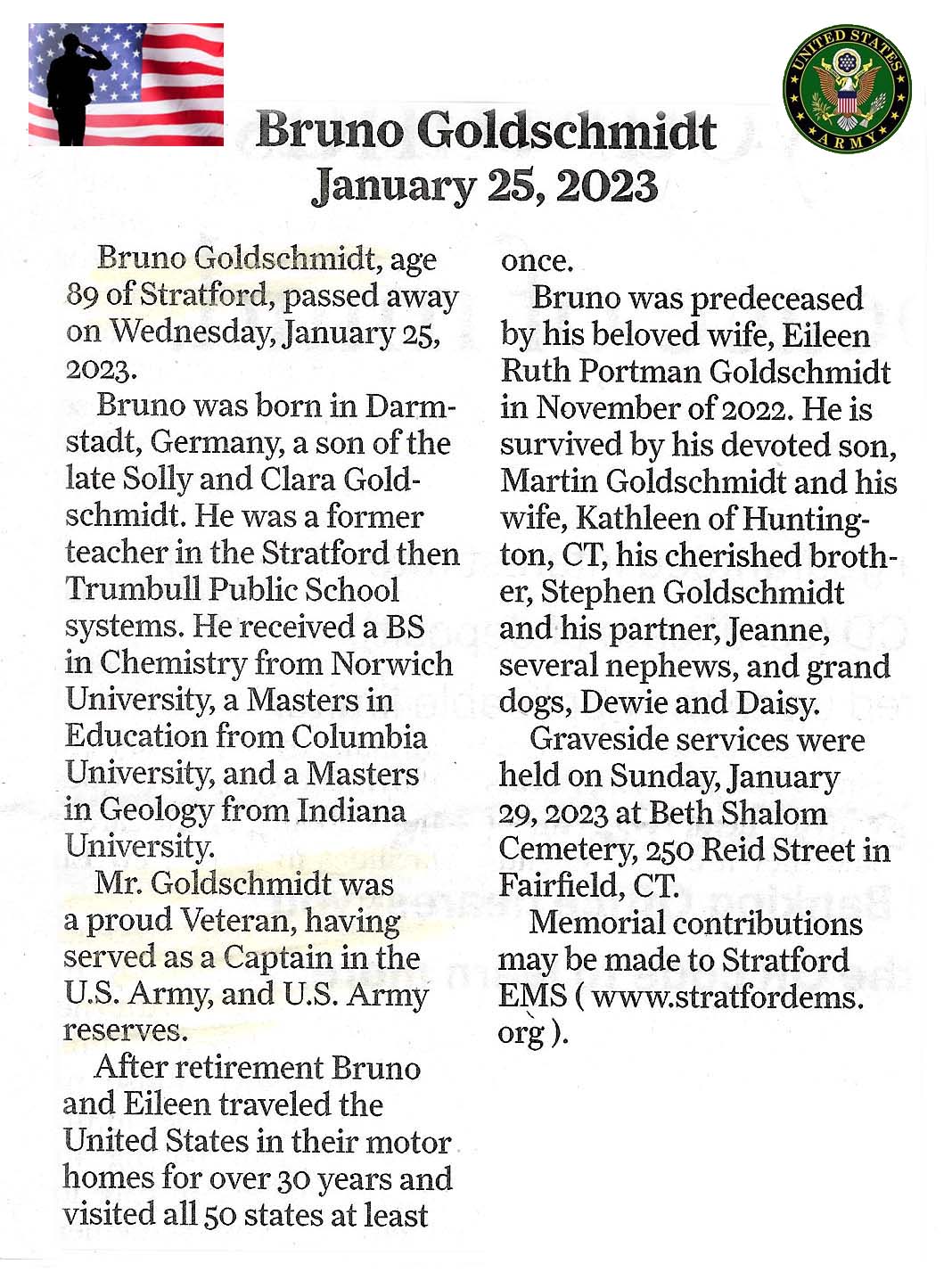 UNITED STATES ARMY

Bruno Goldschmidt
January 25, 2023

Bruno Goldschmidt, age 89 of Stratford, passed away on Wednesday, January 25, 2023.

Bruno was born in Darmstadt, Germany, a son of the late Solly and Clara Goldschmidt. He was a former teacher in the Stratford then Trumbull Public School systems. He received a BS in Chemistry from Norwich University, a Masters in Education from Columbia University, and a Masters in Geology from Indiana University.

Mr. Goldschmidt was a proud Veteran, having served as a Captain in the U.S. Army, and U.S. Army reserves.

After retirement Bruno and Eileen traveled the United States in their motor homes for over 30 years and visited all 50 states at least once.

Bruno was predeceased by his beloved wife, Eileen Ruth Portman Goldschmidt in November of 2022. He is survived by his devoted son, Martin Goldschmidt and his wife, Kathleen of Huntington, CT, his cherished brother, Stephen Goldschmidt and his partner, Jeanne, several nephews, and grand dogs, Dewie and Daisy.

Graveside services were held on Sunday, January 29, 2023 at Beth Shalom Cemetery, 250 Reid Street in Fairfield, CT.

Memorial contributions may be made to Stratford EMS ( www.stratfordems.org ).